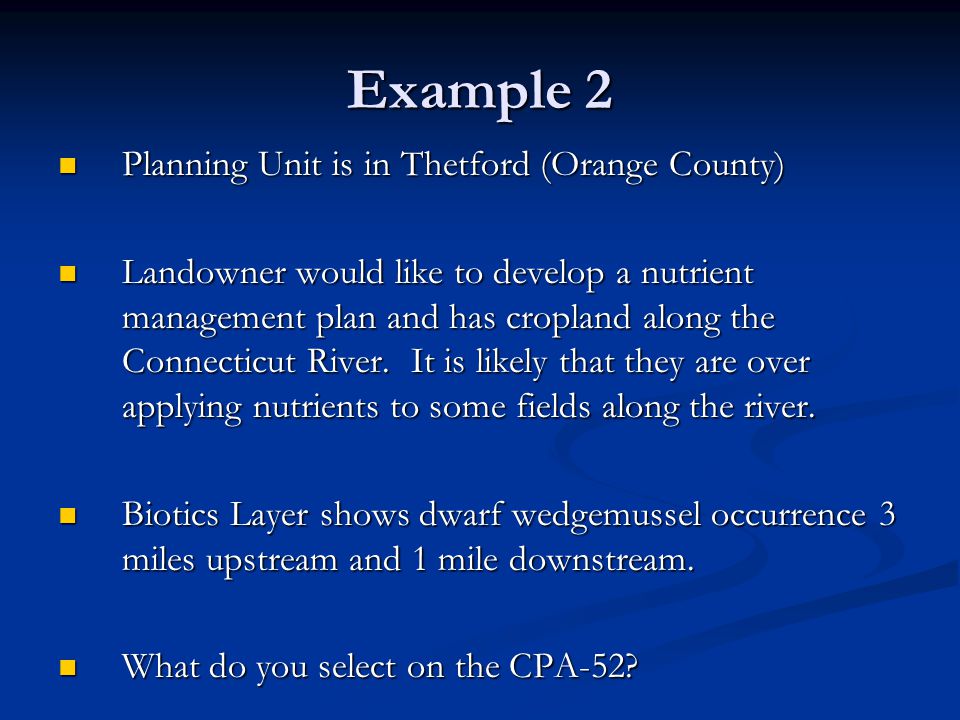 Example 2

Planning Unit is in Thetford (Orange County)

Landowner would like to develop a nutrient management plan and has cropland along the Connecticut River. It is likely that they are over applying nutrients to some fields along the river.

Biotics Layer shows dwarf wedgemussel occurrence 3 miles upstream and 1 mile downstream.

What do you select on the CPA-52?